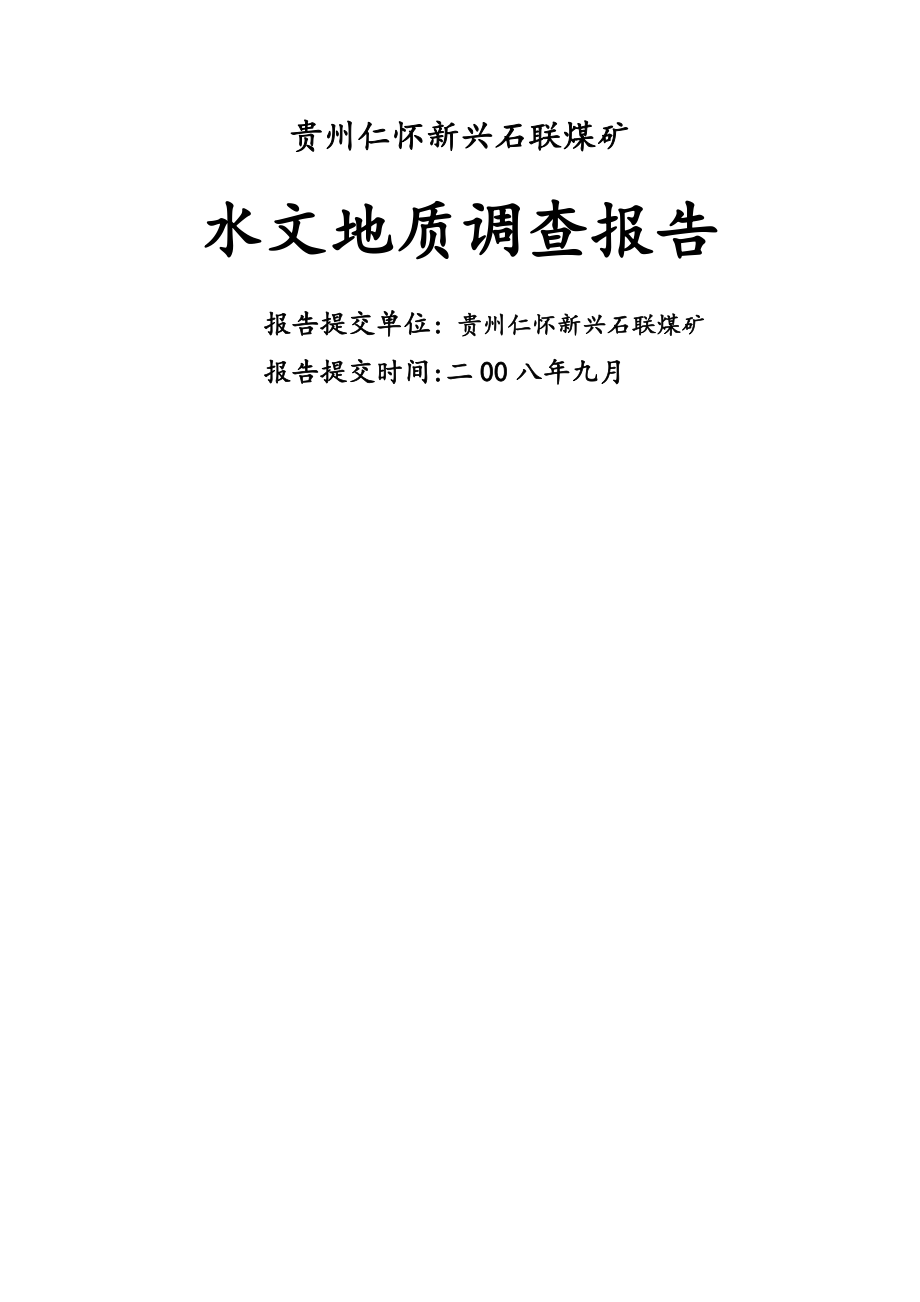 贵州仁怀新兴石联煤矿

水文地质调查报告

报告提交单位：贵州仁怀新兴石联煤矿

报告提交时间:二00八年九月